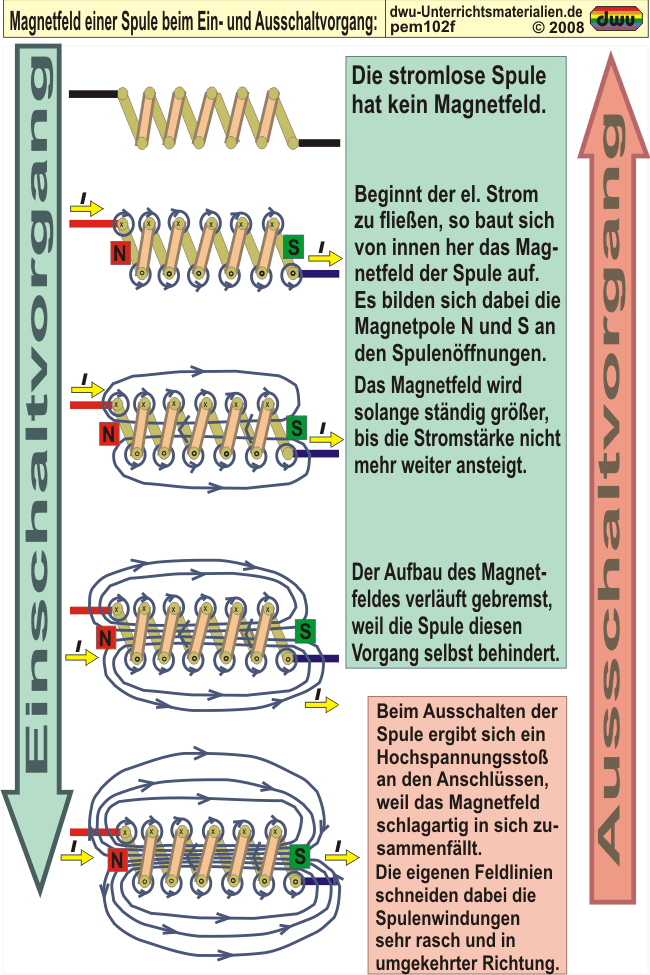 Magnetfeld einer Spule beim Ein- und Ausschaltvorgang:

dwu-Unterrichtsmaterialien.de
pem102f © 2008

dwu

Einschaltvorgang

Die stromlose Spule hat kein Magnetfeld.

I
N
S
I

Beginnt der el. Strom zu fließen, so baut sich von innen her das Magnetfeld der Spule auf. Es bilden sich dabei die Magnetpole N und S an den Spulenöffnungen.

I
N
S
I

Das Magnetfeld wird solange ständig größer, bis die Stromstärke nicht mehr weiter ansteigt.

N
S
I
I

Der Aufbau des Magnetfeldes verläuft gebremst, weil die Spule diesen Vorgang selbst behindert.

I
N
S
I

Beim Ausschalten der Spule ergibt sich ein Hochspannungsstoß an den Anschlüssen, weil das Magnetfeld schlagartig in sich zusammenfällt.
Die eigenen Feldlinien schneiden dabei die Spulenwindungen sehr rasch und in umgekehrter Richtung.

Ausschaltvorgang